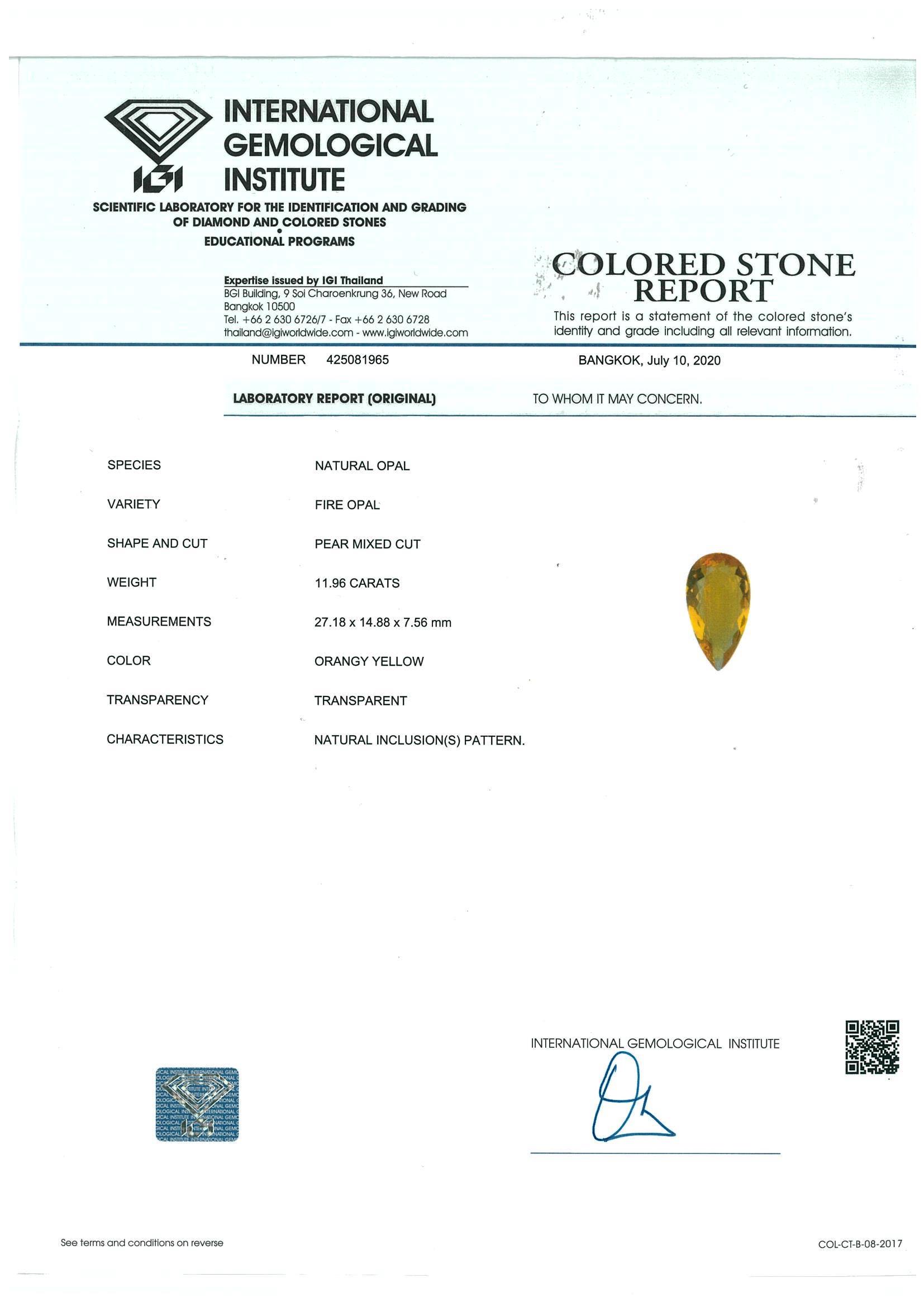 IGI INTERNATIONAL GEMOLOGICAL INSTITUTE

SCIENTIFIC LABORATORY FOR THE IDENTIFICATION AND GRADING OF DIAMOND AND COLORED STONES
EDUCATIONAL PROGRAMS

Expertise issued by IGI Thailand
BGI Building, 9 Soi Charoenkrung 36, New Road
Bangkok 10500
Tel. +66 2 630 6726/7 - Fax +66 2 630 6728
thailand@igiworldwide.com - www.igiworldwide.com

COLORED STONE REPORT
This report is a statement of the colored stone's identity and grade including all relevant information.

NUMBER 425081965

BANGKOK, July 10, 2020

LABORATORY REPORT (ORIGINAL)

TO WHOM IT MAY CONCERN.

| SPECIES | NATURAL OPAL |
|---|---|
| VARIETY | FIRE OPAL |
| SHAPE AND CUT | PEAR MIXED CUT |
| WEIGHT | 11.96 CARATS |
| MEASUREMENTS | 27.18 x 14.88 x 7.56 mm |
| COLOR | ORANGY YELLOW |
| TRANSPARENCY | TRANSPARENT |
| CHARACTERISTICS | NATURAL INCLUSION(S) PATTERN. |

INTERNATIONAL GEMOLOGICAL INSTITUTE

See terms and conditions on reverse

COL-CT-B-08-2017